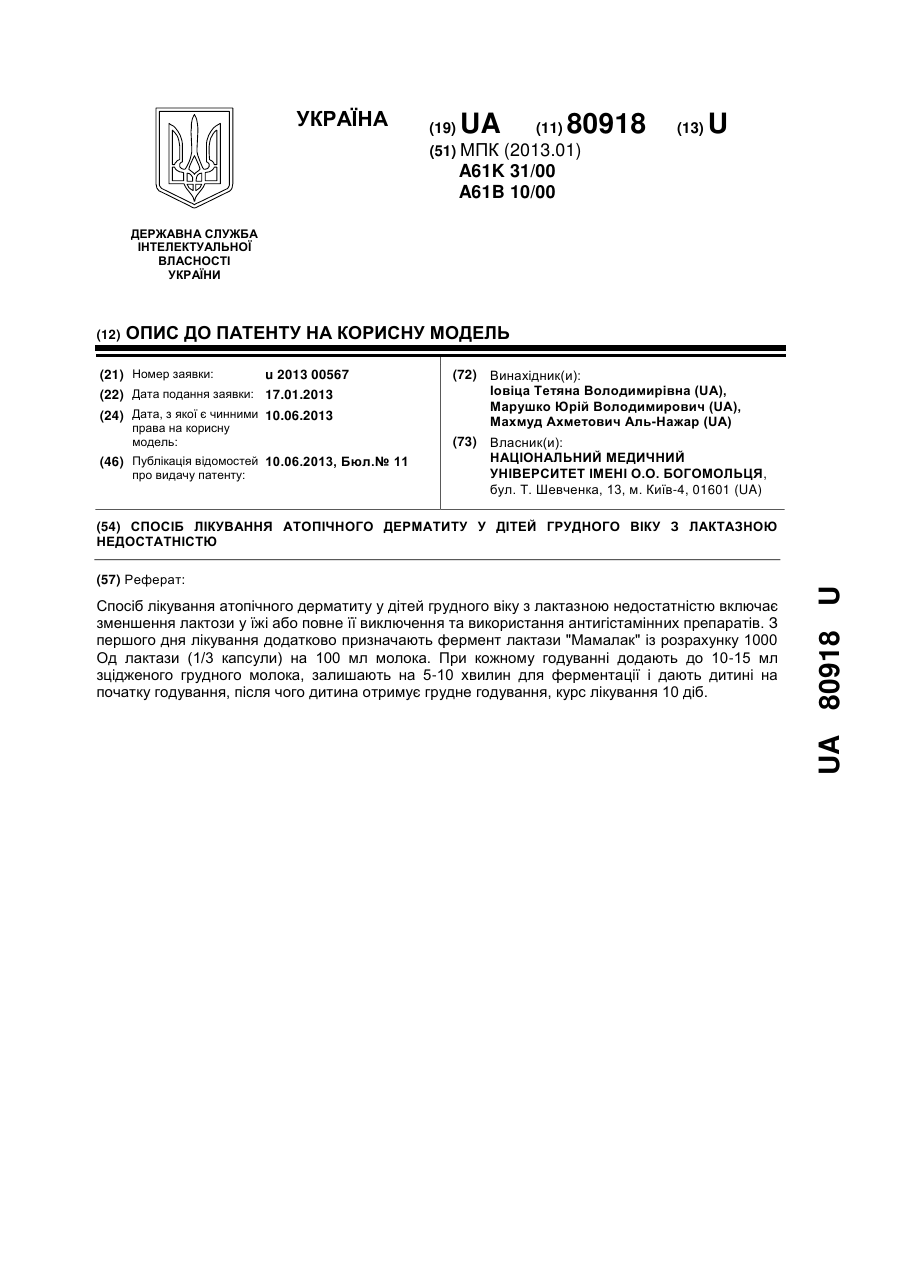 УКРАЇНА

(19) UA (11) 80918 (13) U

(51) МПК (2013.01)
A61K 31/00
A61B 10/00

ДЕРЖАВНА СЛУЖБА ІНТЕЛЕКТУАЛЬНОЇ ВЛАСНОСТІ УКРАЇНИ

(12) ОПИС ДО ПАТЕНТУ НА КОРИСНУ МОДЕЛЬ

(21) Номер заявки: u 2013 00567
(22) Дата подання заявки: 17.01.2013
(24) Дата, з якої є чинними права на корисну модель: 10.06.2013
(46) Публікація відомостей про видачу патенту: 10.06.2013, Бюл.№ 11

(72) Винахідник(и):
Іовіца Тетяна Володимирівна (UA),
Марушко Юрій Володимирович (UA),
Махмуд Ахметович Аль-Нажар (UA)

(73) Власник(и):
НАЦІОНАЛЬНИЙ МЕДИЧНИЙ УНІВЕРСИТЕТ ІМЕНІ О.О. БОГОМОЛЬЦЯ,
бул. Т. Шевченка, 13, м. Київ-4, 01601 (UA)

(54) СПОСІБ ЛІКУВАННЯ АТОПІЧНОГО ДЕРМАТИТУ У ДІТЕЙ ГРУДНОГО ВІКУ З ЛАКТАЗНОЮ НЕДОСТАТНІСТЮ

(57) Реферат:

Спосіб лікування атопічного дерматиту у дітей грудного віку з лактазною недостатністю включає зменшення лактози у їжі або повне її виключення та використання антигістамінних препаратів. З першого дня лікування додатково призначають фермент лактази "Мамалак" із розрахунку 1000 Од лактази (1/3 капсули) на 100 мл молока. При кожному годуванні додають до 10-15 мл зцідженого грудного молока, залишають на 5-10 хвилин для ферментації і дають дитині на початку годування, після чого дитина отримує грудне годування, курс лікування 10 діб.

UA 80918 U